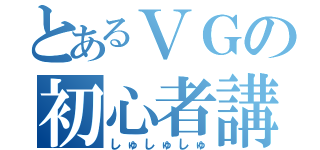 とあるＶＧの
初心者講
しゅしゅしゅ